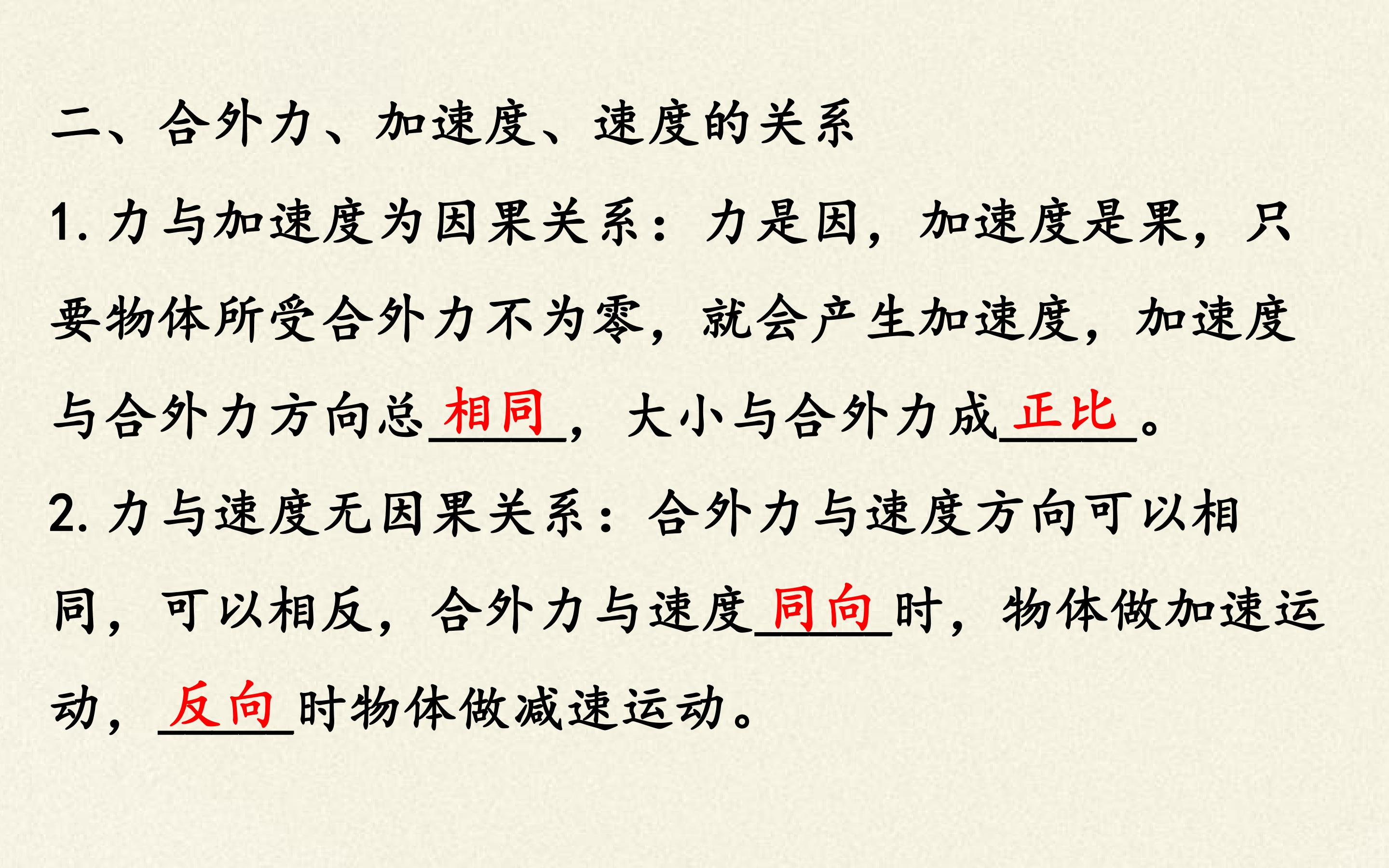 二、合外力、加速度、速度的关系

1.力与加速度为因果关系：力是因，加速度是果，只要物体所受合外力不为零，就会产生加速度，加速度与合外力方向总相同，大小与合外力成正比。

2.力与速度无因果关系：合外力与速度方向可以相同，可以相反，合外力与速度同向时，物体做加速运动，反向时物体做减速运动。